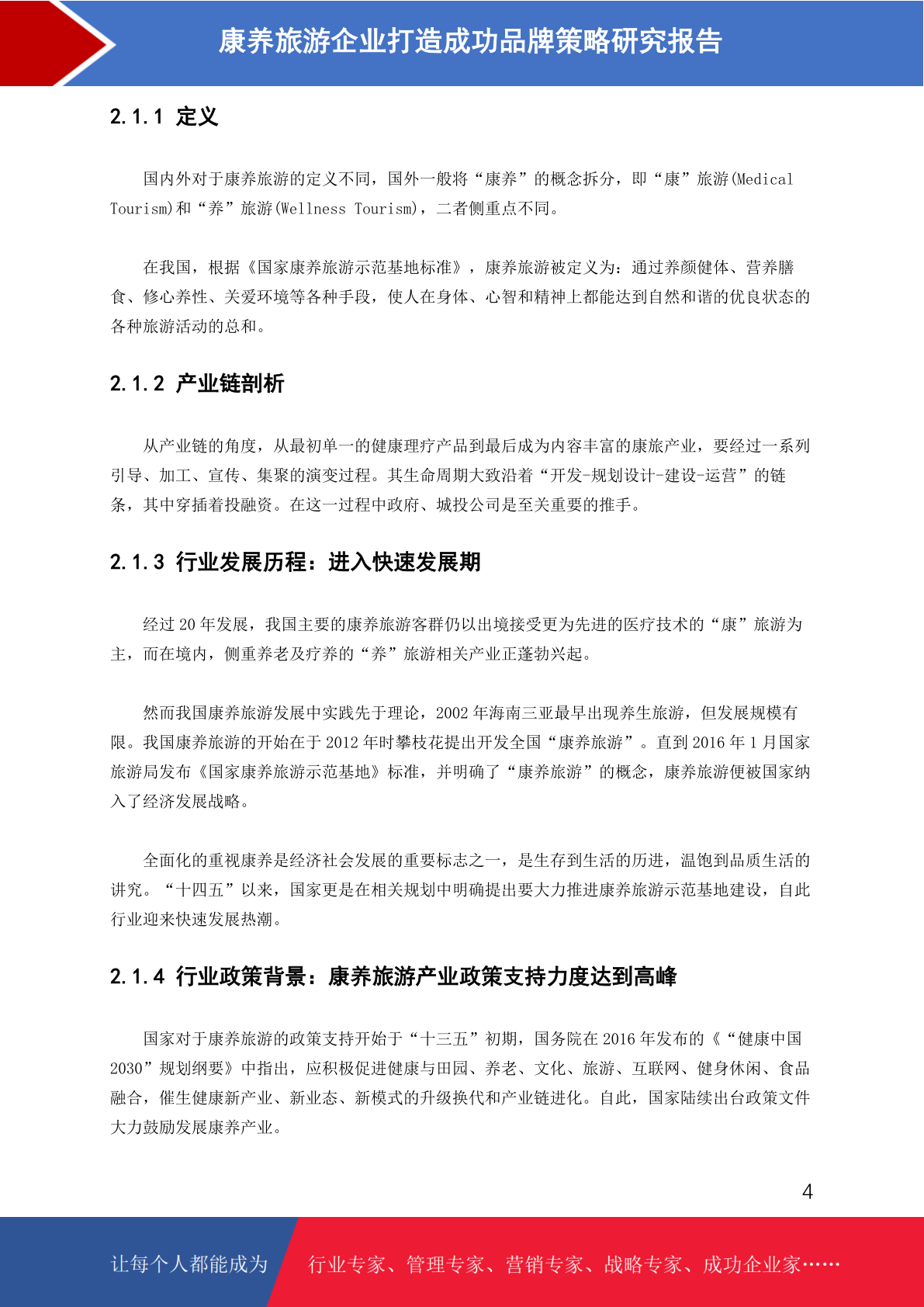 康养旅游企业打造成功品牌策略研究报告

2.1.1 定义

国内外对于康养旅游的定义不同，国外一般将“康养”的概念拆分，即“康”旅游(Medical Tourism)和“养”旅游(Wellness Tourism)，二者侧重点不同。

在我国，根据《国家康养旅游示范基地标准》，康养旅游被定义为：通过养颜健体、营养膳食、修心养性、关爱环境等各种手段，使人在身体、心智和精神上都能达到自然和谐的优良状态的各种旅游活动的总和。

2.1.2 产业链剖析

从产业链的角度，从最初单一的健康理疗产品到最后成为内容丰富的康旅产业，要经过一系列引导、加工、宣传、集聚的演变过程。其生命周期大致沿着“开发-规划设计-建设-运营”的链条，其中穿插着投融资。在这一过程中政府、城投公司是至关重要的推手。

2.1.3 行业发展历程：进入快速发展期

经过 20 年发展，我国主要的康养旅游客群仍以出境接受更为先进的医疗技术的“康”旅游为主，而在境内，侧重养老及疗养的“养”旅游相关产业正蓬勃兴起。

然而我国康养旅游发展中实践先于理论，2002 年海南三亚最早出现养生旅游，但发展规模有限。我国康养旅游的开始在于 2012 年时攀枝花提出开发全国“康养旅游”。直到 2016 年 1 月国家旅游局发布《国家康养旅游示范基地》标准，并明确了“康养旅游”的概念，康养旅游便被国家纳入了经济发展战略。

全面化的重视康养是经济社会发展的重要标志之一，是生存到生活的历进，温饱到品质生活的讲究。“十四五”以来，国家更是在相关规划中明确提出要大力推进康养旅游示范基地建设，自此行业迎来快速发展热潮。

2.1.4 行业政策背景：康养旅游产业政策支持力度达到高峰

国家对于康养旅游的政策支持开始于“十三五”初期，国务院在 2016 年发布的《“健康中国 2030”规划纲要》中指出，应积极促进健康与田园、养老、文化、旅游、互联网、健身休闲、食品融合，催生健康新产业、新业态、新模式的升级换代和产业链进化。自此，国家陆续出台政策文件大力鼓励发展康养产业。

4

让每个人都能成为 行业专家、管理专家、营销专家、战略专家、成功企业家……